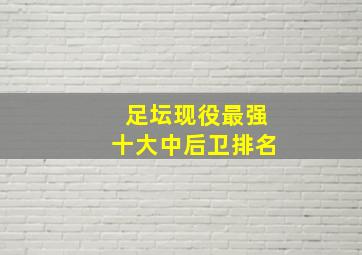 足坛现役最强
十大中后卫排名